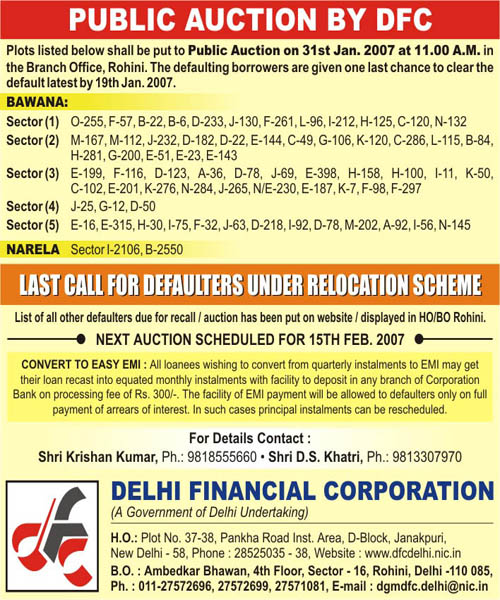 PUBLIC AUCTION BY DFC

Plots listed below shall be put to Public Auction on 31st Jan. 2007 at 11.00 A.M. in the Branch Office, Rohini. The defaulting borrowers are given one last chance to clear the default latest by 19th Jan. 2007.

BAWANA:

Sector (1) O-255, F-57, B-22, B-6, D-233, J-130, F-261, L-96, I-212, H-125, C-120, N-132

Sector (2) M-167, M-112, J-232, D-182, D-22, E-144, C-49, G-106, K-120, C-286, L-115, B-84, H-281, G-200, E-51, E-23, E-143

Sector (3) E-199, F-116, D-123, A-36, D-78, J-69, E-398, H-158, H-100, I-11, K-50, C-102, E-201, K-276, N-284, J-265, N/E-230, E-187, K-7, F-98, F-297

Sector (4) J-25, G-12, D-50

Sector (5) E-16, E-315, H-30, I-75, F-32, J-63, D-218, I-92, D-78, M-202, A-92, I-56, N-145

NARELA Sector I-2106, B-2550

LAST CALL FOR DEFAULTERS UNDER RELOCATION SCHEME

List of all other defaulters due for recall / auction has been put on website / displayed in HO/BO Rohini.

NEXT AUCTION SCHEDULED FOR 15TH FEB. 2007

CONVERT TO EASY EMI : All loanees wishing to convert from quarterly instalments to EMI may get their loan recast into equated monthly instalments with facility to deposit in any branch of Corporation Bank on processing fee of Rs. 300/-. The facility of EMI payment will be allowed to defaulters only on full payment of arrears of interest. In such cases principal instalments can be rescheduled.

For Details Contact :
Shri Krishan Kumar, Ph.: 9818555660 • Shri D.S. Khatri, Ph.: 9813307970

dfc

DELHI FINANCIAL CORPORATION
(A Government of Delhi Undertaking)

H.O.: Plot No. 37-38, Pankha Road Inst. Area, D-Block, Janakpuri, New Delhi - 58, Phone : 28525035 - 38, Website : www.dfcdelhi.nic.in
B.O. : Ambedkar Bhawan, 4th Floor, Sector - 16, Rohini, Delhi -110 085, Ph. : 011-27572696, 27572699, 27571081, E-mail : dgmdfc.delhi@nic.in